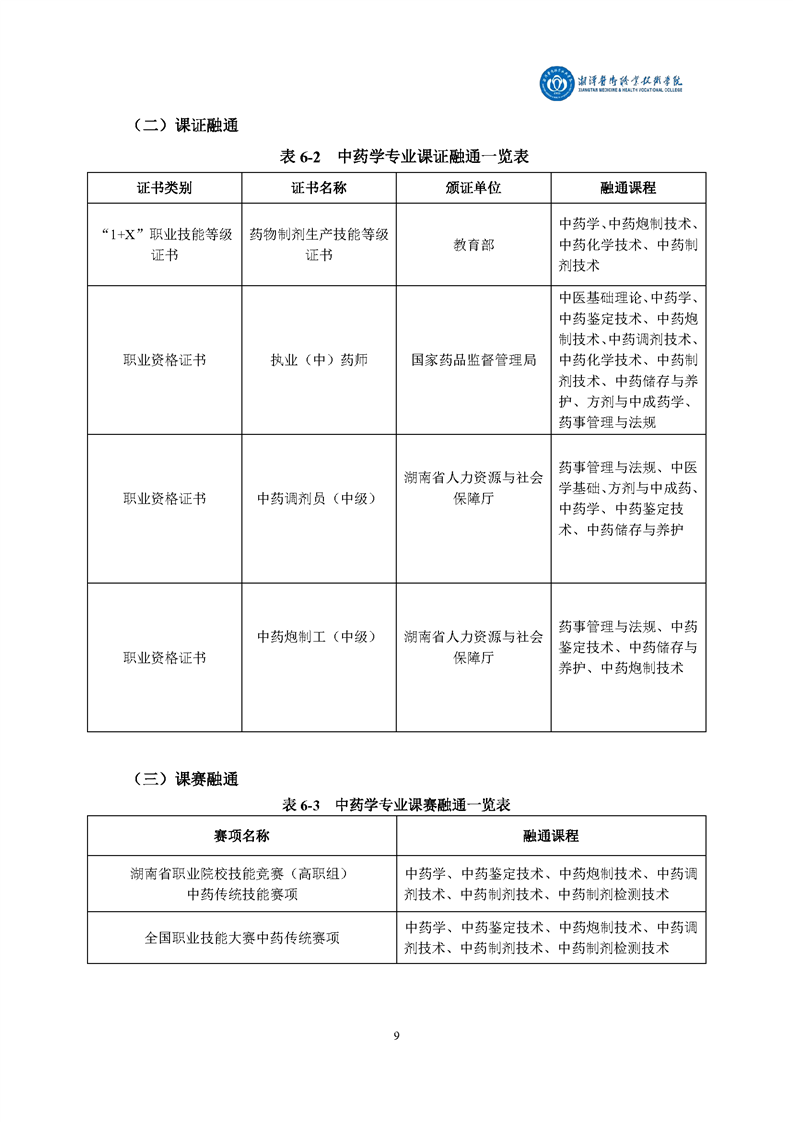 湘潭医卫职业技术学院
XIANGTAN MEDICINE & HEALTH VOCATIONAL COLLEGE

（二）课证融通

表 6-2　中药学专业课证融通一览表

| 证书类别 | 证书名称 | 颁证单位 | 融通课程 |
|---|---|---|---|
| “1+X”职业技能等级证书 | 药物制剂生产技能等级证书 | 教育部 | 中药学、中药炮制技术、中药化学技术、中药制剂技术 |
| 职业资格证书 | 执业（中）药师 | 国家药品监督管理局 | 中医基础理论、中药学、中药鉴定技术、中药炮制技术、中药调剂技术、中药化学技术、中药制剂技术、中药储存与养护、方剂与中成药学、药事管理与法规 |
| 职业资格证书 | 中药调剂员（中级） | 湖南省人力资源与社会保障厅 | 药事管理与法规、中医学基础、方剂与中成药、中药学、中药鉴定技术、中药储存与养护 |
| 职业资格证书 | 中药炮制工（中级） | 湖南省人力资源与社会保障厅 | 药事管理与法规、中药鉴定技术、中药储存与养护、中药炮制技术 |

（三）课赛融通

表 6-3　中药学专业课赛融通一览表

| 赛项名称 | 融通课程 |
|---|---|
| 湖南省职业院校技能竞赛（高职组）中药传统技能赛项 | 中药学、中药鉴定技术、中药炮制技术、中药调剂技术、中药制剂技术、中药制剂检测技术 |
| 全国职业技能大赛中药传统赛项 | 中药学、中药鉴定技术、中药炮制技术、中药调剂技术、中药制剂技术、中药制剂检测技术 |

9